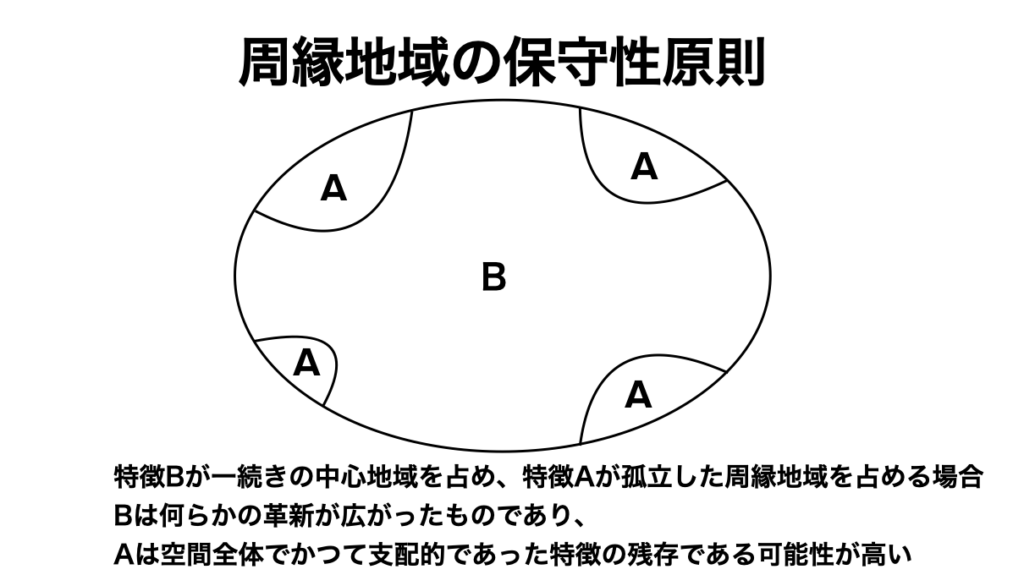 周縁地域の保守性原則

A

A

B

A

A

特徴Bが一続きの中心地域を占め、特徴Aが孤立した周縁地域を占める場合
Bは何らかの革新が広がったものであり、
Aは空間全体でかつて支配的であった特徴の残存である可能性が高い